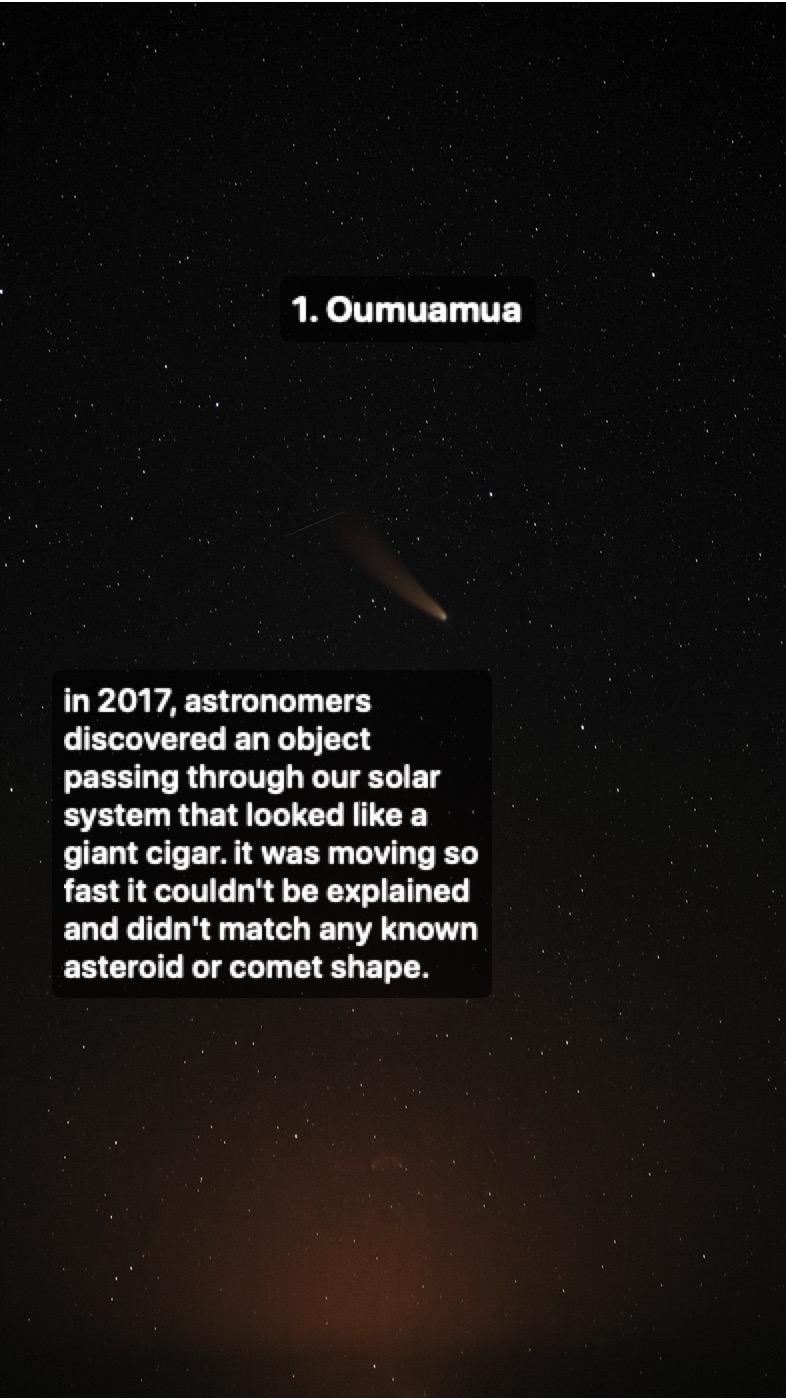 1. Oumuamua

in 2017, astronomers discovered an object passing through our solar system that looked like a giant cigar. it was moving so fast it couldn't be explained and didn't match any known asteroid or comet shape.